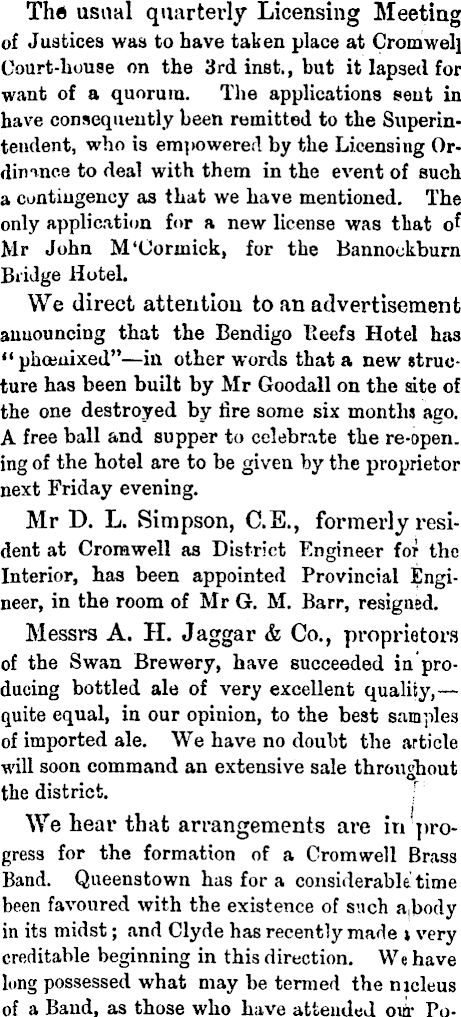 The usual quarterly Licensing Meeting of Justices was to have taken place at Cromwell Court-house on the 3rd inst., but it lapsed for want of a quorum. The applications sent in have consequently been remitted to the Superintendent, who is empowered by the Licensing Ordinance to deal with them in the event of such a contingency as that we have mentioned. The only application for a new license was that of Mr John M'Cormick, for the Bannockburn Bridge Hotel.

We direct attention to an advertisement announcing that the Bendigo Reefs Hotel has "phœnixed"—in other words that a new structure has been built by Mr Goodall on the site of the one destroyed by fire some six months ago. A free ball and supper to celebrate the re-opening of the hotel are to be given by the proprietor next Friday evening.

Mr D. L. Simpson, C.E., formerly resident at Cromwell as District Engineer for the Interior, has been appointed Provincial Engineer, in the room of Mr G. M. Barr, resigned.

Messrs A. H. Jaggar & Co., proprietors of the Swan Brewery, have succeeded in producing bottled ale of very excellent quality,—quite equal, in our opinion, to the best samples of imported ale. We have no doubt the article will soon command an extensive sale throughout the district.

We hear that arrangements are in progress for the formation of a Cromwell Brass Band. Queenstown has for a considerable time been favoured with the existence of such a body in its midst; and Clyde has recently made a very creditable beginning in this direction. We have long possessed what may be termed the nucleus of a Band, as those who have attended our Po-